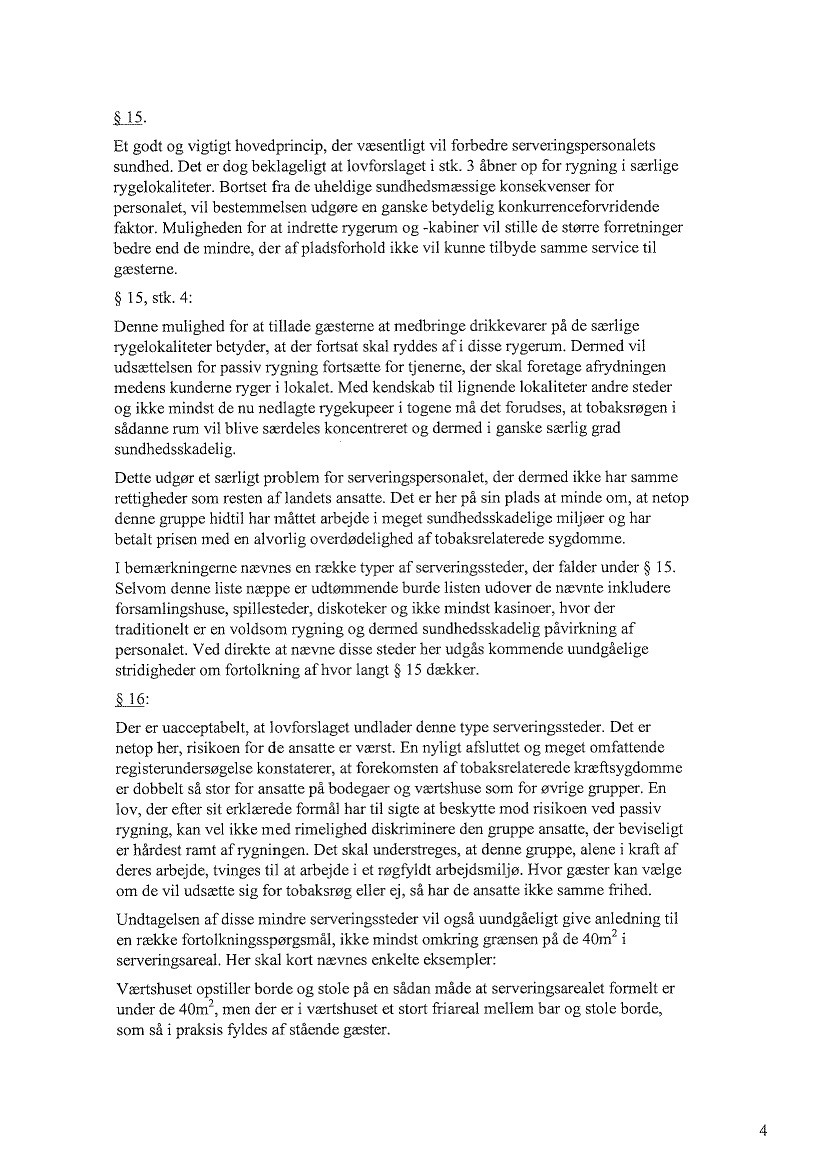 § 15.

Et godt og vigtigt hovedprincip, der væsentligt vil forbedre serveringspersonalets sundhed. Det er dog beklageligt at lovforslaget i stk. 3 åbner op for rygning i særlige rygelokaliteter. Bortset fra de uheldige sundhedsmæssige konsekvenser for personalet, vil bestemmelsen udgøre en ganske betydelig konkurrenceforvridende faktor. Muligheden for at indrette rygerum og -kabiner vil stille de større forretninger bedre end de mindre, der af pladsforhold ikke vil kunne tilbyde samme service til gæsterne.

§ 15, stk. 4:

Denne mulighed for at tillade gæsterne at medbringe drikkevarer på de særlige rygelokaliteter betyder, at der fortsat skal ryddes af i disse rygerum. Dermed vil udsættelsen for passiv rygning fortsætte for tjenerne, der skal foretage afrydningen medens kunderne ryger i lokalet. Med kendskab til lignende lokaliteter andre steder og ikke mindst de nu nedlagte rygekupeer i togene må det forudses, at tobaksrøgen i sådanne rum vil blive særdeles koncentreret og dermed i ganske særlig grad sundhedsskadelig.

Dette udgør et særligt problem for serveringspersonalet, der dermed ikke har samme rettigheder som resten af landets ansatte. Det er her på sin plads at minde om, at netop denne gruppe hidtil har måttet arbejde i meget sundhedsskadelige miljøer og har betalt prisen med en alvorlig overdødelighed af tobaksrelaterede sygdomme.

I bemærkningerne nævnes en række typer af serveringssteder, der falder under § 15. Selvom denne liste næppe er udtømmende burde listen udover de nævnte inkludere forsamlingshuse, spillesteder, diskoteker og ikke mindst kasinoer, hvor der traditionelt er en voldsom rygning og dermed sundhedsskadelig påvirkning af personalet. Ved direkte at nævne disse steder her udgås kommende uundgåelige stridigheder om fortolkning af hvor langt § 15 dækker.

§ 16:

Der er uacceptabelt, at lovforslaget undlader denne type serveringssteder. Det er netop her, risikoen for de ansatte er værst. En nyligt afsluttet og meget omfattende registerundersøgelse konstaterer, at forekomsten af tobaksrelaterede kræftsygdomme er dobbelt så stor for ansatte på bodegaer og værtshuse som for øvrige grupper. En lov, der efter sit erklærede formål har til sigte at beskytte mod risikoen ved passiv rygning, kan vel ikke med rimelighed diskriminere den gruppe ansatte, der beviseligt er hårdest ramt af rygningen. Det skal understreges, at denne gruppe, alene i kraft af deres arbejde, tvinges til at arbejde i et røgfyldt arbejdsmiljø. Hvor gæster kan vælge om de vil udsætte sig for tobaksrøg eller ej, så har de ansatte ikke samme frihed.

Undtagelsen af disse mindre serveringssteder vil også uundgåeligt give anledning til en række fortolkningsspørgsmål, ikke mindst omkring grænsen på de $40m^2$ i serveringsareal. Her skal kort nævnes enkelte eksempler:

Værtshuset opstiller borde og stole på en sådan måde at serveringsarealet formelt er under de $40m^2$, men der er i værtshuset et stort friareal mellem bar og stole borde, som så i praksis fyldes af stående gæster.

4